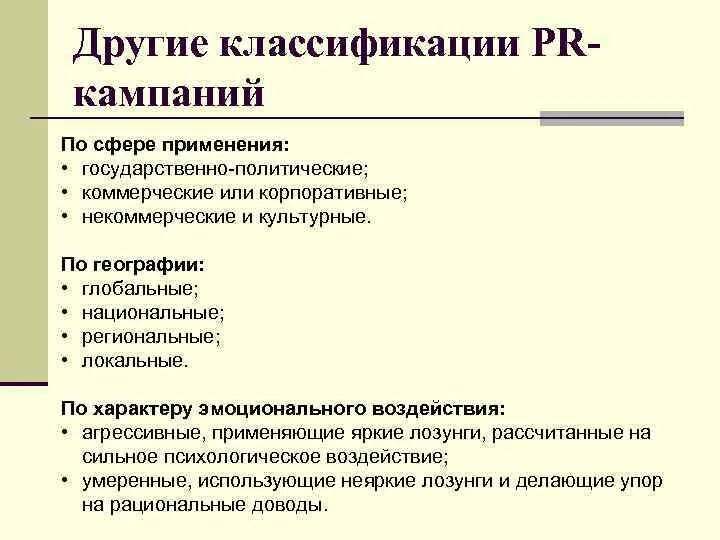 Другие классификации PR-кампаний

По сфере применения:
• государственно-политические;
• коммерческие или корпоративные;
• некоммерческие и культурные.

По географии:
• глобальные;
• национальные;
• региональные;
• локальные.

По характеру эмоционального воздействия:
• агрессивные, применяющие яркие лозунги, рассчитанные на сильное психологическое воздействие;
• умеренные, использующие неяркие лозунги и делающие упор на рациональные доводы.